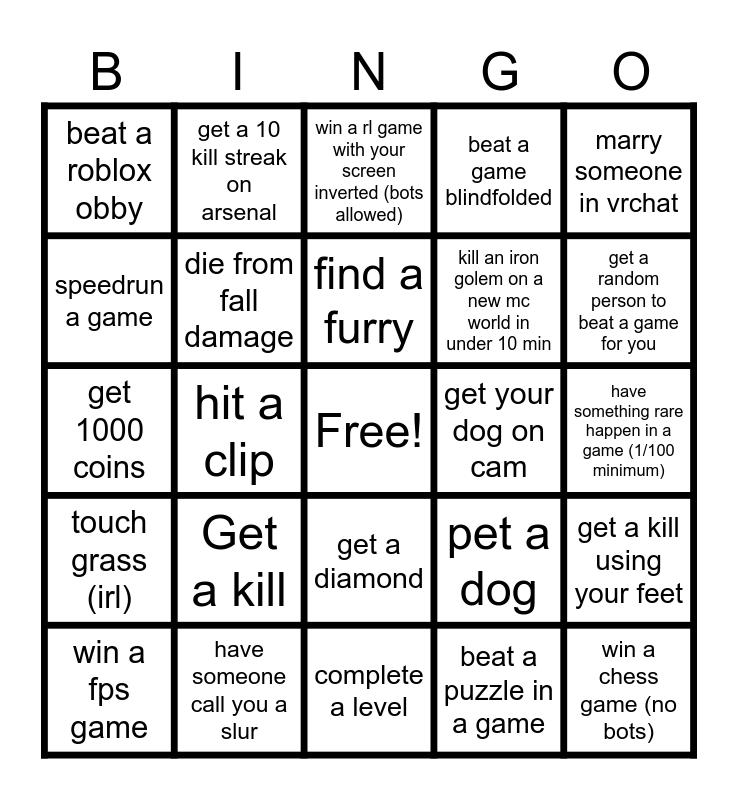 | B | I | N | G | O |
|---|---|---|---|---|
| beat a roblox obby | get a 10 kill streak on arsenal | win a rl game with your screen inverted (bots allowed) | beat a game blindfolded | marry someone in vrchat |
| speedrun a game | die from fall damage | find a furry | kill an iron golem on a new mc world in under 10 min | get a random person to beat a game for you |
| get 1000 coins | hit a clip | Free! | get your dog on cam | have something rare happen in a game (1/100 minimum) |
| touch grass (irl) | Get a kill | get a diamond | pet a dog | get a kill using your feet |
| win a fps game | have someone call you a slur | complete a level | beat a puzzle in a game | win a chess game (no bots) |